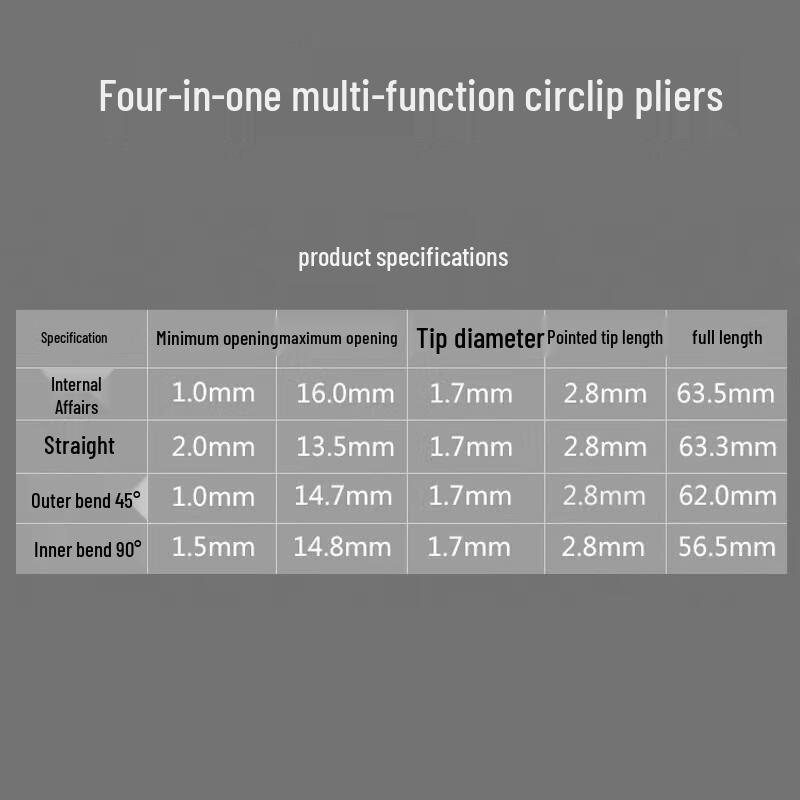 Four-in-one multi-function circlip pliers

product specifications

| Specification | Minimum opening | maximum opening | Tip diameter | Pointed tip length | full length |
|---|---|---|---|---|---|
| Internal Affairs | 1.0mm | 16.0mm | 1.7mm | 2.8mm | 63.5mm |
| Straight | 2.0mm | 13.5mm | 1.7mm | 2.8mm | 63.3mm |
| Outer bend 45° | 1.0mm | 14.7mm | 1.7mm | 2.8mm | 62.0mm |
| Inner bend 90° | 1.5mm | 14.8mm | 1.7mm | 2.8mm | 56.5mm |